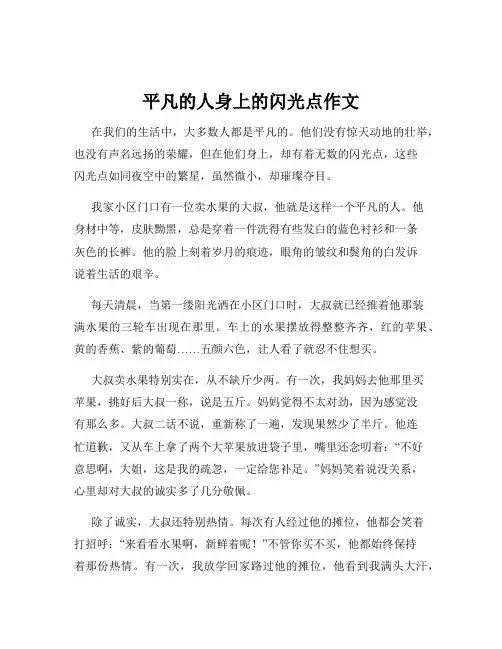 平凡的人身上的闪光点作文

在我们的生活中，大多数人都是平凡的。他们没有惊天动地的壮举，也没有声名远扬的荣耀，但在他们身上，却有着无数的闪光点，这些闪光点如同夜空中的繁星，虽然微小，却璀璨夺目。

我家小区门口有一位卖水果的大叔，他就是这样一个平凡的人。他身材中等，皮肤黝黑，总是穿着一件洗得有些发白的蓝色衬衫和一条灰色的长裤。他的脸上刻着岁月的痕迹，眼角的皱纹和鬓角的白发诉说着生活的艰辛。

每天清晨，当第一缕阳光洒在小区门口时，大叔就已经推着他那装满水果的三轮车出现在那里。车上的水果摆放得整整齐齐，红的苹果、黄的香蕉、紫的葡萄……五颜六色，让人看了就忍不住想买。

大叔卖水果特别实在，从不缺斤少两。有一次，我妈妈去他那里买苹果，挑好后大叔一称，说是五斤。妈妈觉得不太对劲，因为感觉没有那么多。大叔二话不说，重新称了一遍，发现果然少了半斤。他连忙道歉，又从车上拿了两个大苹果放进袋子里，嘴里还念叨着：“不好意思啊，大姐，这是我的疏忽，一定给您补足。”妈妈笑着说没关系，心里却对大叔的诚实多了几分敬佩。

除了诚实，大叔还特别热情。每次有人经过他的摊位，他都会笑着打招呼：“来看看水果啊，新鲜着呢！”不管你买不买，他都始终保持着那份热情。有一次，我放学回家路过他的摊位，他看到我满头大汗，